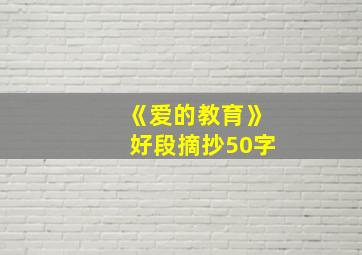 《爱的教育》
好段摘抄50字